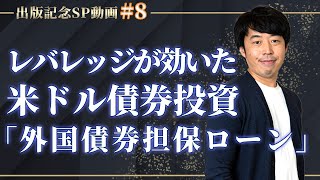 出版記念SP動画 #8

レバレッジが効いた
米ドル債券投資
「外国債券担保ローン」